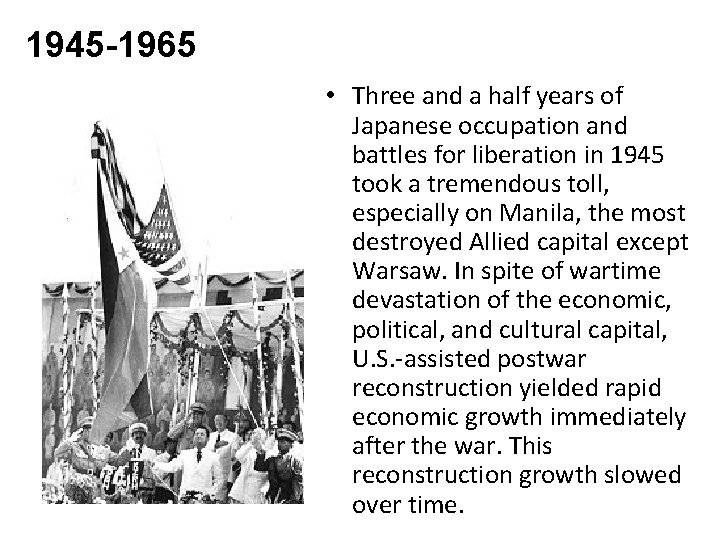 1945-1965

• Three and a half years of Japanese occupation and battles for liberation in 1945 took a tremendous toll, especially on Manila, the most destroyed Allied capital except Warsaw. In spite of wartime devastation of the economic, political, and cultural capital, U.S.-assisted postwar reconstruction yielded rapid economic growth immediately after the war. This reconstruction growth slowed over time.